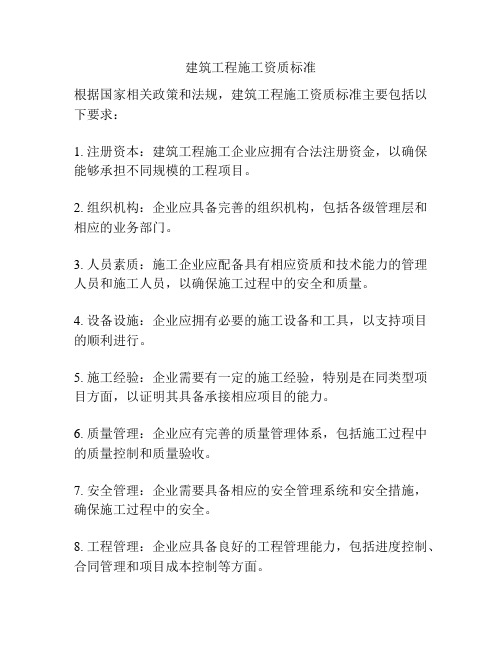 建筑工程施工资质标准

根据国家相关政策和法规，建筑工程施工资质标准主要包括以下要求：

1. 注册资本：建筑工程施工企业应拥有合法注册资金，以确保能够承担不同规模的工程项目。

2. 组织机构：企业应具备完善的组织机构，包括各级管理层和相应的业务部门。

3. 人员素质：施工企业应配备具有相应资质和技术能力的管理人员和施工人员，以确保施工过程中的安全和质量。

4. 设备设施：企业应拥有必要的施工设备和工具，以支持项目的顺利进行。

5. 施工经验：企业需要有一定的施工经验，特别是在同类型项目方面，以证明其具备承接相应项目的能力。

6. 质量管理：企业应有完善的质量管理体系，包括施工过程中的质量控制和质量验收。

7. 安全管理：企业需要具备相应的安全管理系统和安全措施，确保施工过程中的安全。

8. 工程管理：企业应具备良好的工程管理能力，包括进度控制、合同管理和项目成本控制等方面。